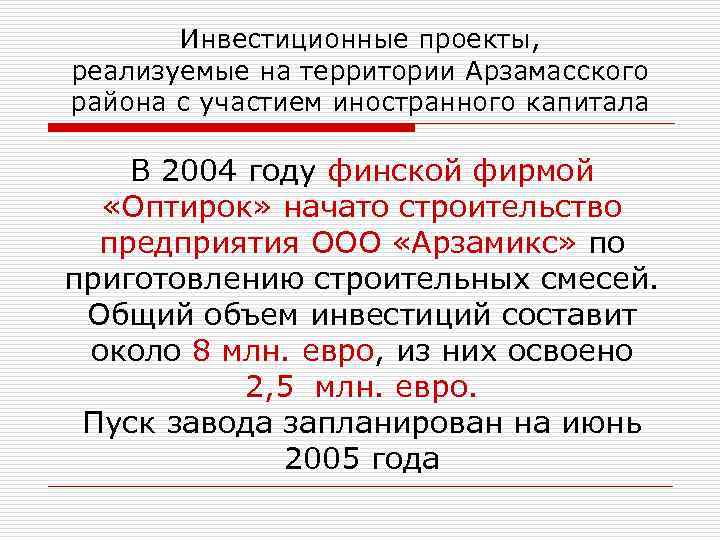 Инвестиционные проекты, реализуемые на территории Арзамасского района с участием иностранного капитала

В 2004 году финской фирмой «Оптирок» начато строительство предприятия ООО «Арзамикс» по приготовлению строительных смесей. Общий объем инвестиций составит около 8 млн. евро, из них освоено 2,5 млн. евро.
Пуск завода запланирован на июнь 2005 года